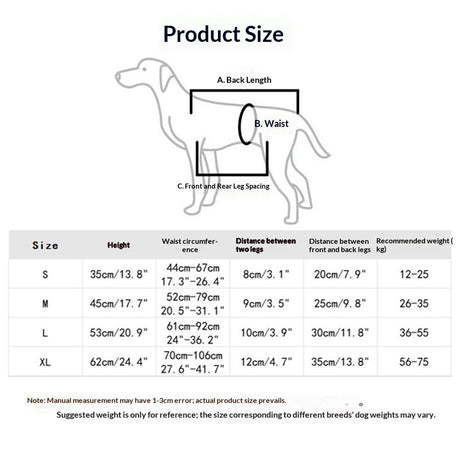 Product Size

A. Back Length

B. Waist

C. Front and Rear Leg Spacing

| Size | Height | Waist circumference | Distance between two legs | Distance between front and back legs | Recommended weight ( kg) |
|---|---|---|---|---|---|
| S | 35cm/13.8" | 44cm-67cm 17.3"-26.4" | 8cm/3.1" | 20cm/7.9" | 12-25 |
| M | 45cm/17.7" | 52cm-79cm 20.5"-31.1" | 9cm/3.5" | 25cm/9.8" | 26-35 |
| L | 53cm/20.9" | 61cm-92cm 24"-36.2" | 10cm/3.9" | 30cm/11.8" | 36-55 |
| XL | 62cm/24.4" | 70cm-106cm 27.6"-41.7" | 12cm/4.7" | 35cm/13.8" | 56-75 |

Note: Manual measurement may have 1-3cm error; actual product size prevails.

Suggested weight is only for reference; the size corresponding to different breeds' dog weights may vary.